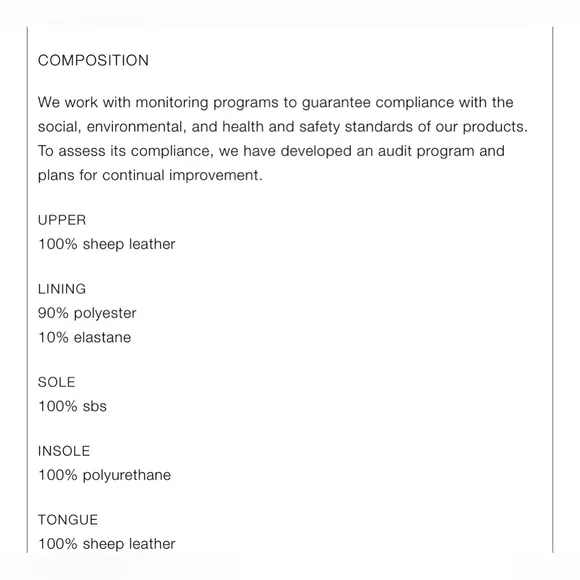 COMPOSITION

We work with monitoring programs to guarantee compliance with the social, environmental, and health and safety standards of our products. To assess its compliance, we have developed an audit program and plans for continual improvement.

UPPER
100% sheep leather

LINING
90% polyester
10% elastane

SOLE
100% sbs

INSOLE
100% polyurethane

TONGUE
100% sheep leather